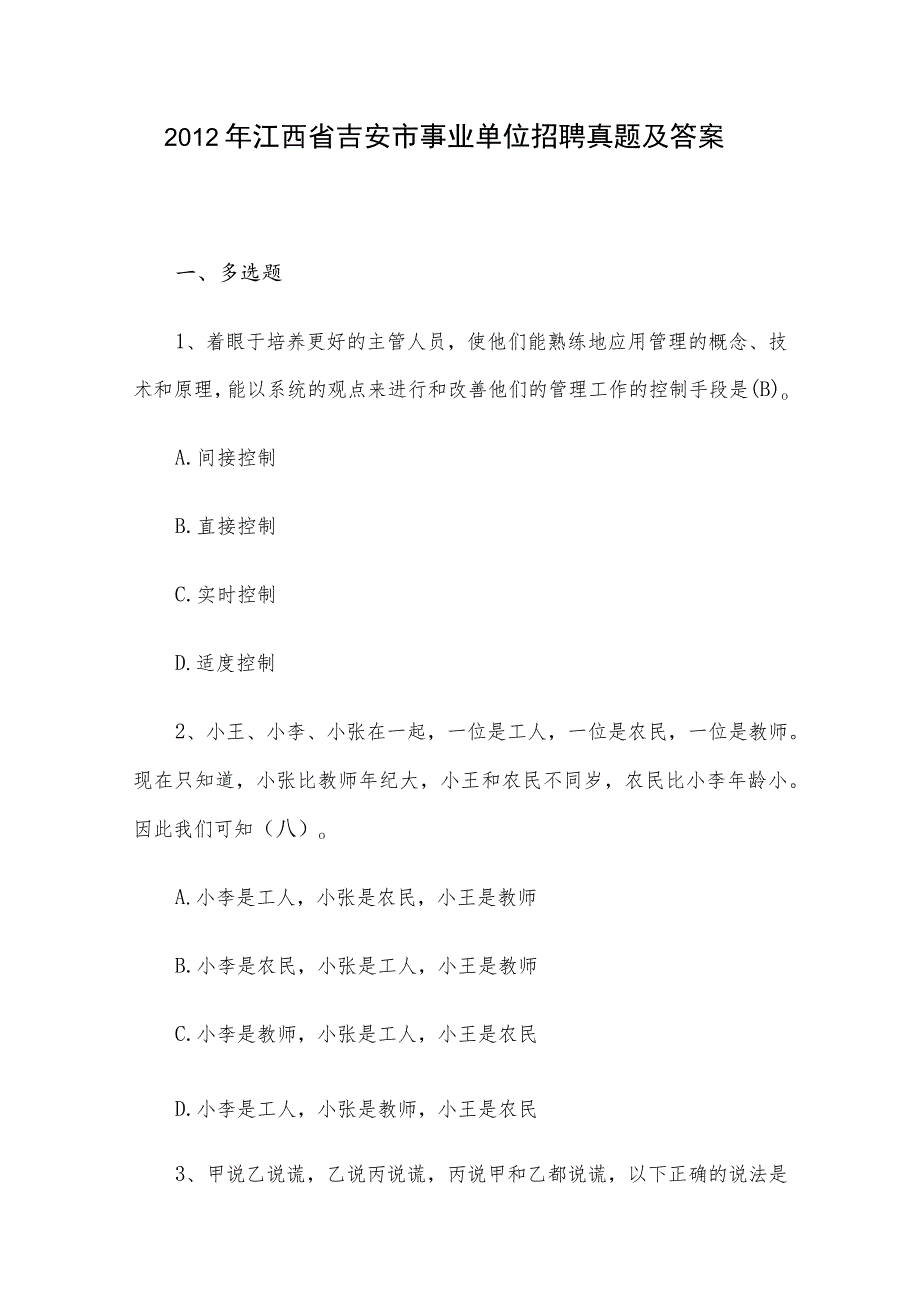 2012年江西省吉安市事业单位招聘真题及答案

一、多选题

1、着眼于培养更好的主管人员，使他们能熟练地应用管理的概念、技术和原理，能以系统的观点来进行和改善他们的管理工作的控制手段是(B)。

A.间接控制

B.直接控制

C.实时控制

D.适度控制

2、小王、小李、小张在一起，一位是工人，一位是农民，一位是教师。现在只知道，小张比教师年纪大，小王和农民不同岁，农民比小李年龄小。因此我们可知（八）。

A.小李是工人，小张是农民，小王是教师

B.小李是农民，小张是工人，小王是教师

C.小李是教师，小张是工人，小王是农民

D.小李是工人，小张是教师，小王是农民

3、甲说乙说谎，乙说丙说谎，丙说甲和乙都说谎，以下正确的说法是